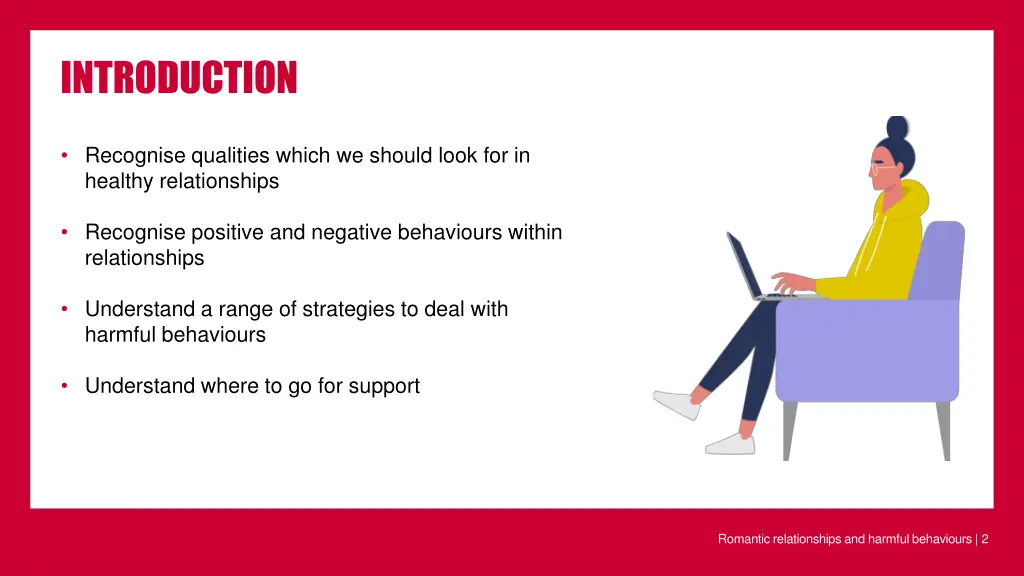 INTRODUCTION

• Recognise qualities which we should look for in healthy relationships

• Recognise positive and negative behaviours within relationships

• Understand a range of strategies to deal with harmful behaviours

• Understand where to go for support

Romantic relationships and harmful behaviours | 2